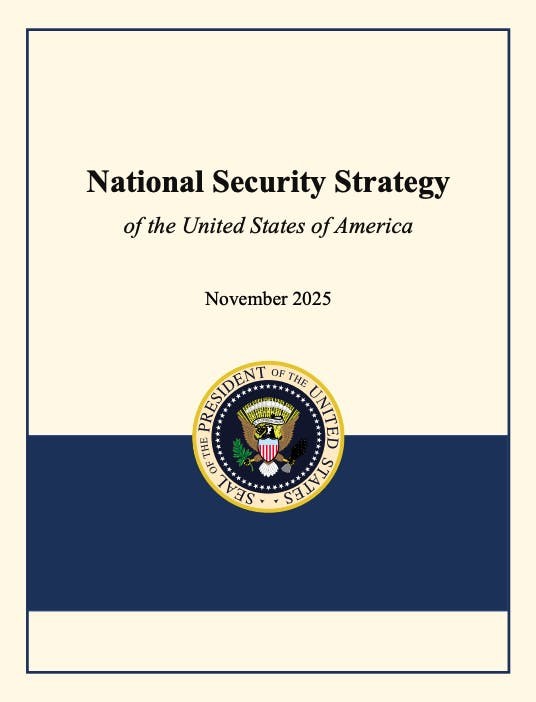 National Security Strategy

of the United States of America

November 2025

SEAL OF THE PRESIDENT OF THE UNITED STATES